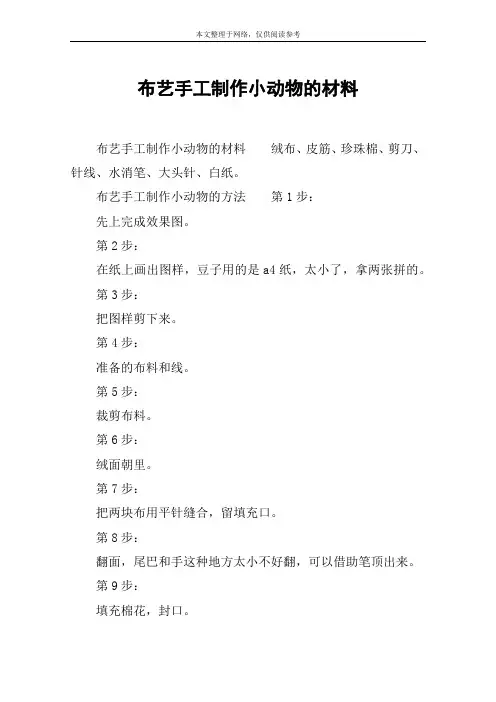 本文整理于网络，仅供阅读参考

布艺手工制作小动物的材料

布艺手工制作小动物的材料　　绒布、皮筋、珍珠棉、剪刀、针线、水消笔、大头针、白纸。

布艺手工制作小动物的方法　　第 1 步：

先上完成效果图。

第 2 步：

在纸上画出图样，豆子用的是 a4 纸，太小了，拿两张拼的。

第 3 步：

把图样剪下来。

第 4 步：

准备的布料和线。

第 5 步：

裁剪布料。

第 6 步：

绒面朝里。

第 7 步：

把两块布用平针缝合，留填充口。

第 8 步：

翻面，尾巴和手这种地方太小不好翻，可以借助笔顶出来。

第 9 步：

填充棉花，封口。